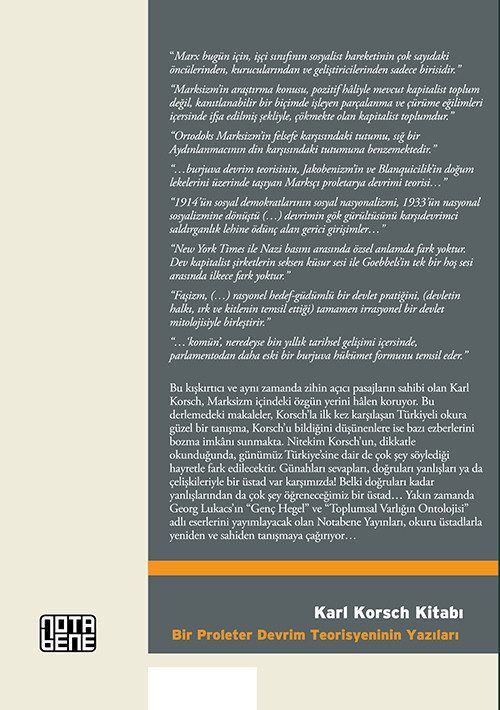 "Marx bugün için, işçi sınıfının sosyalist hareketinin çok sayıdaki öncülerinden, kurucularından ve geliştiricilerinden sadece birisidir."

"Marksizm'in araştırma konusu, pozitif hâliyle mevcut kapitalist toplum değil, kanıtlanabilir bir biçimde işleyen parçalanma ve çürüme eğilimleri içersinde ifşa edilmiş şekliyle, çökmekte olan kapitalist toplumdur."

"Ortodoks Marksizm'in felsefe karşısındaki tutumu, sığ bir Aydınlanmacının din karşısındaki tutumuna benzemektedir."

"...burjuva devrim teorisinin, Jakobenizm'in ve Blanquicilik'in doğum lekelerini üzerinde taşıyan Marksçı proletarya devrimi teorisi..."

"1914'ün sosyal demokratlarının sosyal nasyonalizmi, 1933'ün nasyonal sosyalizmine dönüştü (...) devrimin gök gürültüsünü karşıdevrimci saldırganlık lehine ödünç alan gerici girişimler..."

"New York Times ile Nazi basını arasında özsel anlamda fark yoktur. Dev kapitalist şirketlerin seksen küsur sesi ile Goebbels'in tek bir hoş sesi arasında ilkece fark yoktur."

"Faşizm, (...) rasyonel hedef-güdümlü bir devlet pratiğini, (devletin halkı, ırk ve kitlenin temsil ettiği) tamamen irrasyonel bir devlet mitolojisiyle birleştirir."

"...'komün', neredeyse bin yıllık tarihsel gelişimi içersinde, parlamentodan daha eski bir burjuva hükümet formunu temsil eder."

Bu kışkırtıcı ve aynı zamanda zihin açıcı pasajların sahibi olan Karl Korsch, Marksizm içindeki özgün yerini hâlen koruyor. Bu derlemedeki makaleler, Korsch'la ilk kez karşılaşan Türkiyeli okura güzel bir tanışma, Korsch'u bildiğini düşünenlere ise bazı ezberlerini bozma imkânı sunmakta. Nitekim Korsch'un, dikkatle okunduğunda, günümüz Türkiye'sine dair de çok şey söylediği hayretle fark edilecektir. Günahları sevapları, doğruları yanlışları ya da çelişkileriyle bir üstad var karşımızda! Belki doğruları kadar yanlışlarından da çok şey öğreneceğimiz bir üstad... Yakın zamanda Georg Lukacs'ın "Genç Hegel" ve "Toplumsal Varlığın Ontolojisi" adlı eserlerini yayımlayacak olan Notabene Yayınları, okuru üstadlarla yeniden ve sahiden tanışmaya çağırıyor...

NOTA BENE

Karl Korsch Kitabı
Bir Proleter Devrim Teorisyeninin Yazıları